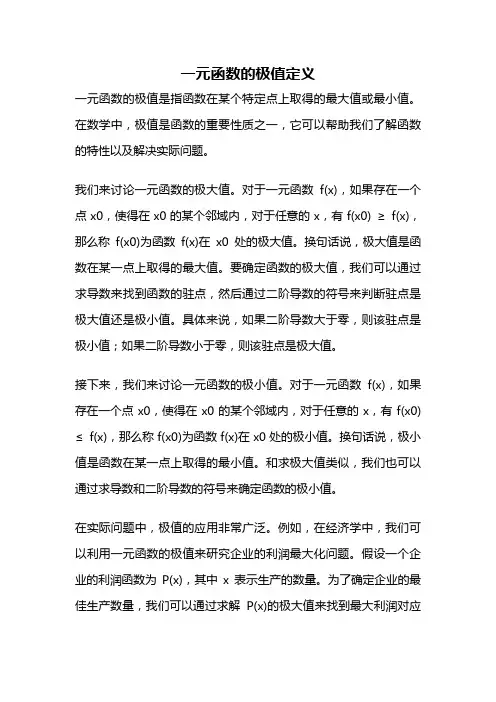 一元函数的极值定义

一元函数的极值是指函数在某个特定点上取得的最大值或最小值。在数学中，极值是函数的重要性质之一，它可以帮助我们了解函数的特性以及解决实际问题。

我们来讨论一元函数的极大值。对于一元函数 f(x)，如果存在一个点 x0，使得在 x0 的某个邻域内，对于任意的 x，有 f(x0) ≥ f(x)，那么称 f(x0)为函数 f(x)在 x0 处的极大值。换句话说，极大值是函数在某一点上取得的最大值。要确定函数的极大值，我们可以通过求导数来找到函数的驻点，然后通过二阶导数的符号来判断驻点是极大值还是极小值。具体来说，如果二阶导数大于零，则该驻点是极小值；如果二阶导数小于零，则该驻点是极大值。

接下来，我们来讨论一元函数的极小值。对于一元函数 f(x)，如果存在一个点 x0，使得在 x0 的某个邻域内，对于任意的 x，有 f(x0) ≤ f(x)，那么称 f(x0)为函数 f(x)在 x0 处的极小值。换句话说，极小值是函数在某一点上取得的最小值。和求极大值类似，我们也可以通过求导数和二阶导数的符号来确定函数的极小值。

在实际问题中，极值的应用非常广泛。例如，在经济学中，我们可以利用一元函数的极值来研究企业的利润最大化问题。假设一个企业的利润函数为 P(x)，其中 x 表示生产的数量。为了确定企业的最佳生产数量，我们可以通过求解 P(x)的极大值来找到最大利润对应